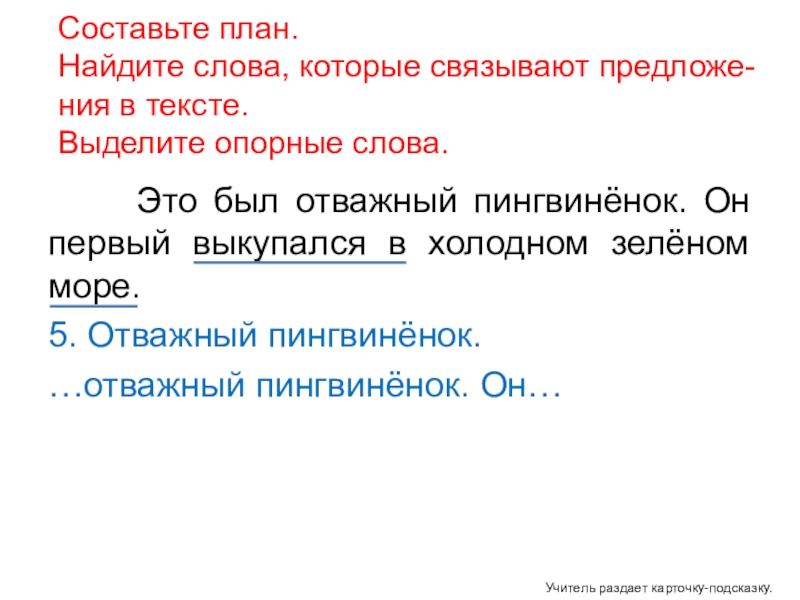 Составьте план.
Найдите слова, которые связывают предложения в тексте.
Выделите опорные слова.

Это был отважный пингвинёнок. Он первый выкупался в холодном зелёном море.

5. Отважный пингвинёнок.

…отважный пингвинёнок. Он…

Учитель раздает карточку-подсказку.